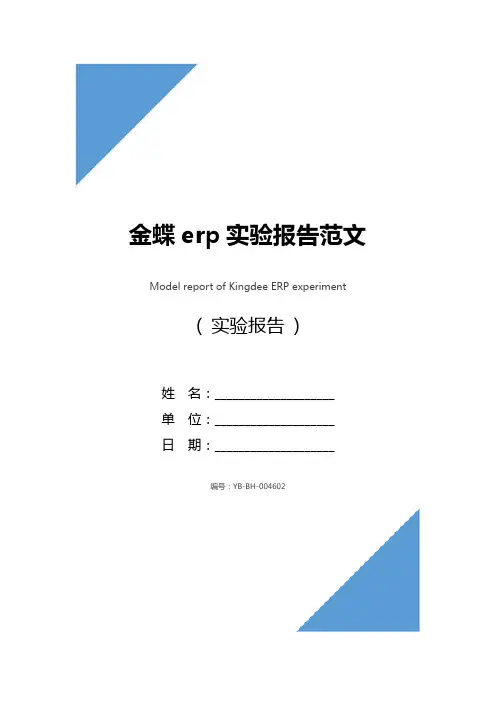 金蝶erp实验报告范文

Model report of Kingdee ERP experiment

（实验报告）

姓 名：____
单 位：____
日 期：____

编号：YB-BH-004602